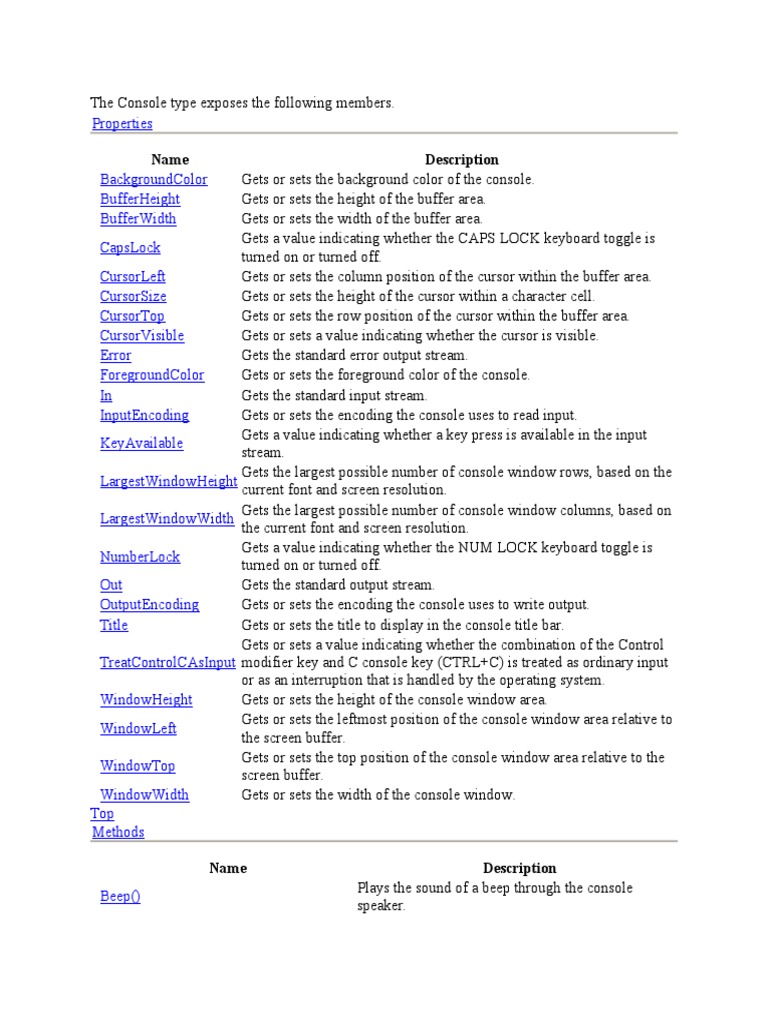 The Console type exposes the following members.

Properties

| Name | Description |
|---|---|
| BackgroundColor | Gets or sets the background color of the console. |
| BufferHeight | Gets or sets the height of the buffer area. |
| BufferWidth | Gets or sets the width of the buffer area. |
| CapsLock | Gets a value indicating whether the CAPS LOCK keyboard toggle is turned on or turned off. |
| CursorLeft | Gets or sets the column position of the cursor within the buffer area. |
| CursorSize | Gets or sets the height of the cursor within a character cell. |
| CursorTop | Gets or sets the row position of the cursor within the buffer area. |
| CursorVisible | Gets or sets a value indicating whether the cursor is visible. |
| Error | Gets the standard error output stream. |
| ForegroundColor | Gets or sets the foreground color of the console. |
| In | Gets the standard input stream. |
| InputEncoding | Gets or sets the encoding the console uses to read input. |
| KeyAvailable | Gets a value indicating whether a key press is available in the input stream. |
| LargestWindowHeight | Gets the largest possible number of console window rows, based on the current font and screen resolution. |
| LargestWindowWidth | Gets the largest possible number of console window columns, based on the current font and screen resolution. |
| NumberLock | Gets a value indicating whether the NUM LOCK keyboard toggle is turned on or turned off. |
| Out | Gets the standard output stream. |
| OutputEncoding | Gets or sets the encoding the console uses to write output. |
| Title | Gets or sets the title to display in the console title bar. |
| TreatControlCAsInput | Gets or sets a value indicating whether the combination of the Control modifier key and C console key (CTRL+C) is treated as ordinary input or as an interruption that is handled by the operating system. |
| WindowHeight | Gets or sets the height of the console window area. |
| WindowLeft | Gets or sets the leftmost position of the console window area relative to the screen buffer. |
| WindowTop | Gets or sets the top position of the console window area relative to the screen buffer. |
| WindowWidth | Gets or sets the width of the console window. |

Top
Methods

| Name | Description |
|---|---|
| Beep() | Plays the sound of a beep through the console speaker. |